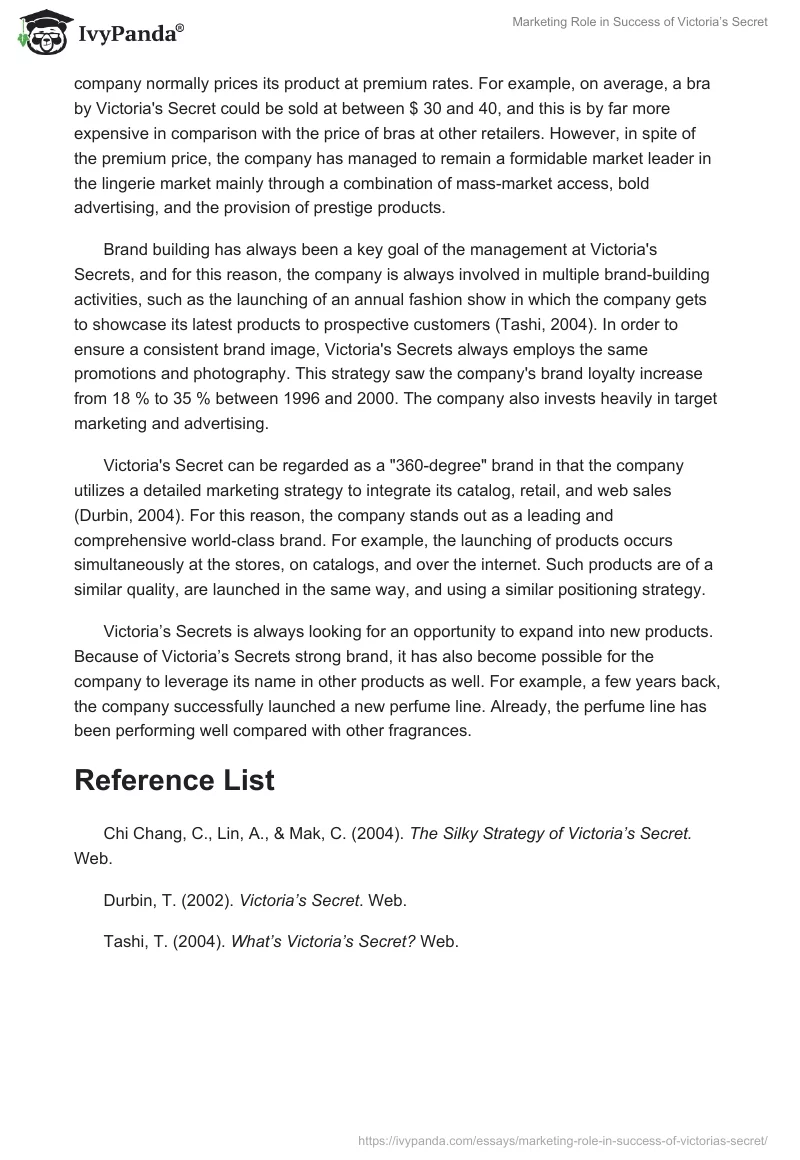 IvyPanda®

Marketing Role in Success of Victoria's Secret

company normally prices its product at premium rates. For example, on average, a bra by Victoria's Secret could be sold at between $ 30 and 40, and this is by far more expensive in comparison with the price of bras at other retailers. However, in spite of the premium price, the company has managed to remain a formidable market leader in the lingerie market mainly through a combination of mass-market access, bold advertising, and the provision of prestige products.

Brand building has always been a key goal of the management at Victoria's Secrets, and for this reason, the company is always involved in multiple brand-building activities, such as the launching of an annual fashion show in which the company gets to showcase its latest products to prospective customers (Tashi, 2004). In order to ensure a consistent brand image, Victoria's Secrets always employs the same promotions and photography. This strategy saw the company's brand loyalty increase from 18 % to 35 % between 1996 and 2000. The company also invests heavily in target marketing and advertising.

Victoria's Secret can be regarded as a "360-degree" brand in that the company utilizes a detailed marketing strategy to integrate its catalog, retail, and web sales (Durbin, 2004). For this reason, the company stands out as a leading and comprehensive world-class brand. For example, the launching of products occurs simultaneously at the stores, on catalogs, and over the internet. Such products are of a similar quality, are launched in the same way, and using a similar positioning strategy.

Victoria's Secrets is always looking for an opportunity to expand into new products. Because of Victoria's Secrets strong brand, it has also become possible for the company to leverage its name in other products as well. For example, a few years back, the company successfully launched a new perfume line. Already, the perfume line has been performing well compared with other fragrances.

Reference List

Chi Chang, C., Lin, A., & Mak, C. (2004). The Silky Strategy of Victoria's Secret. Web.

Durbin, T. (2002). Victoria's Secret. Web.

Tashi, T. (2004). What's Victoria's Secret? Web.

https://ivypanda.com/essays/marketing-role-in-success-of-victorias-secret/